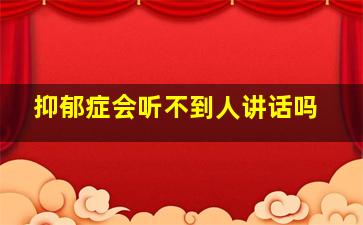 抑郁症会听不到人讲话吗